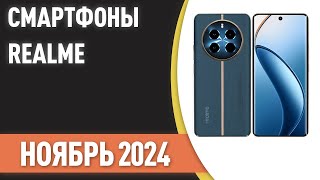 СМАРТФОНЫ REALME

realme

НОЯБРЬ 2024